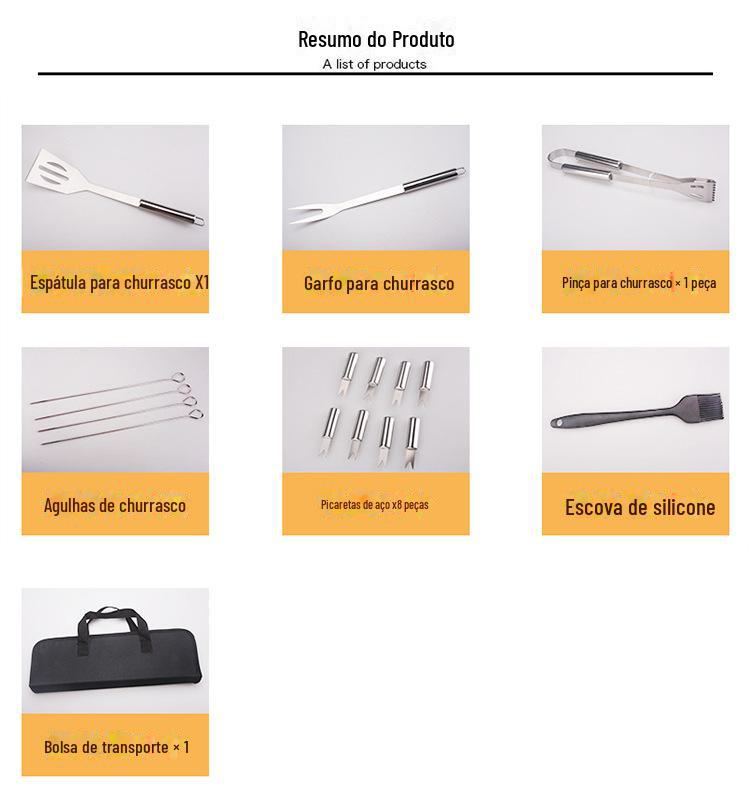 Resumo do Produto

A list of products

Espátula para churrasco X1

Garfo para churrasco

Pinça para churrasco × 1 peça

Agulhas de churrasco

Picaretas de aço x8 peças

Escova de silicone

Bolsa de transporte × 1